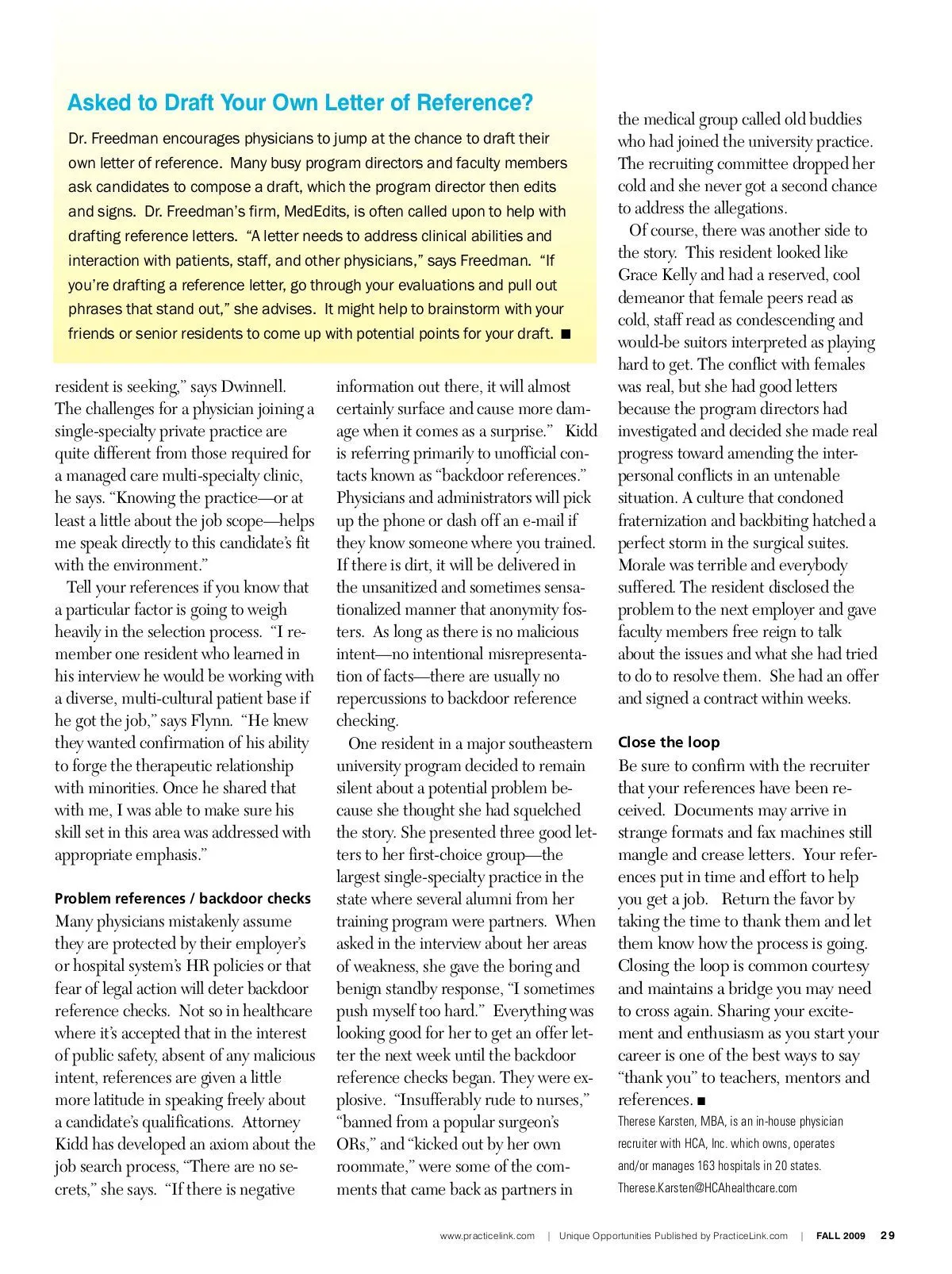 Asked to Draft Your Own Letter of Reference?

Dr. Freedman encourages physicians to jump at the chance to draft their own letter of reference. Many busy program directors and faculty members ask candidates to compose a draft, which the program director then edits and signs. Dr. Freedman's firm, MedEdits, is often called upon to help with drafting reference letters. "A letter needs to address clinical abilities and interaction with patients, staff, and other physicians," says Freedman. "If you're drafting a reference letter, go through your evaluations and pull out phrases that stand out," she advises. It might help to brainstorm with your friends or senior residents to come up with potential points for your draft. ■

resident is seeking," says Dwinnell. The challenges for a physician joining a single-specialty private practice are quite different from those required for a managed care multi-specialty clinic, he says. "Knowing the practice—or at least a little about the job scope—helps me speak directly to this candidate's fit with the environment."

Tell your references if you know that a particular factor is going to weigh heavily in the selection process. "I remember one resident who learned in his interview he would be working with a diverse, multi-cultural patient base if he got the job," says Flynn. "He knew they wanted confirmation of his ability to forge the therapeutic relationship with minorities. Once he shared that with me, I was able to make sure his skill set in this area was addressed with appropriate emphasis."

Problem references / backdoor checks

Many physicians mistakenly assume they are protected by their employer's or hospital system's HR policies or that fear of legal action will deter backdoor reference checks. Not so in healthcare where it's accepted that in the interest of public safety, absent of any malicious intent, references are given a little more latitude in speaking freely about a candidate's qualifications. Attorney Kidd has developed an axiom about the job search process, "There are no secrets," she says. "If there is negative information out there, it will almost certainly surface and cause more damage when it comes as a surprise." Kidd is referring primarily to unofficial contacts known as "backdoor references." Physicians and administrators will pick up the phone or dash off an e-mail if they know someone where you trained. If there is dirt, it will be delivered in the unsanitized and sometimes sensationalized manner that anonymity fosters. As long as there is no malicious intent—no intentional misrepresentation of facts—there are usually no repercussions to backdoor reference checking.

One resident in a major southeastern university program decided to remain silent about a potential problem because she thought she had squelched the story. She presented three good letters to her first-choice group—the largest single-specialty practice in the state where several alumni from her training program were partners. When asked in the interview about her areas of weakness, she gave the boring and benign standby response, "I sometimes push myself too hard." Everything was looking good for her to get an offer letter the next week until the backdoor reference checks began. They were explosive. "Insufferably rude to nurses," "banned from a popular surgeon's ORs," and "kicked out by her own roommate," were some of the comments that came back as partners in the medical group called old buddies who had joined the university practice. The recruiting committee dropped her cold and she never got a second chance to address the allegations.

Of course, there was another side to the story. This resident looked like Grace Kelly and had a reserved, cool demeanor that female peers read as cold, staff read as condescending and would-be suitors interpreted as playing hard to get. The conflict with females was real, but she had good letters because the program directors had investigated and decided she made real progress toward amending the interpersonal conflicts in an untenable situation. A culture that condoned fraternization and backbiting hatched a perfect storm in the surgical suites. Morale was terrible and everybody suffered. The resident disclosed the problem to the next employer and gave faculty members free reign to talk about the issues and what she had tried to do to resolve them. She had an offer and signed a contract within weeks.

Close the loop

Be sure to confirm with the recruiter that your references have been received. Documents may arrive in strange formats and fax machines still mangle and crease letters. Your references put in time and effort to help you get a job. Return the favor by taking the time to thank them and let them know how the process is going. Closing the loop is common courtesy and maintains a bridge you may need to cross again. Sharing your excitement and enthusiasm as you start your career is one of the best ways to say "thank you" to teachers, mentors and references. ■

Therese Karsten, MBA, is an in-house physician recruiter with HCA, Inc. which owns, operates and/or manages 163 hospitals in 20 states. Therese.Karsten@HCAhealthcare.com

www.practicelink.com | Unique Opportunities Published by PracticeLink.com | FALL 2009 29